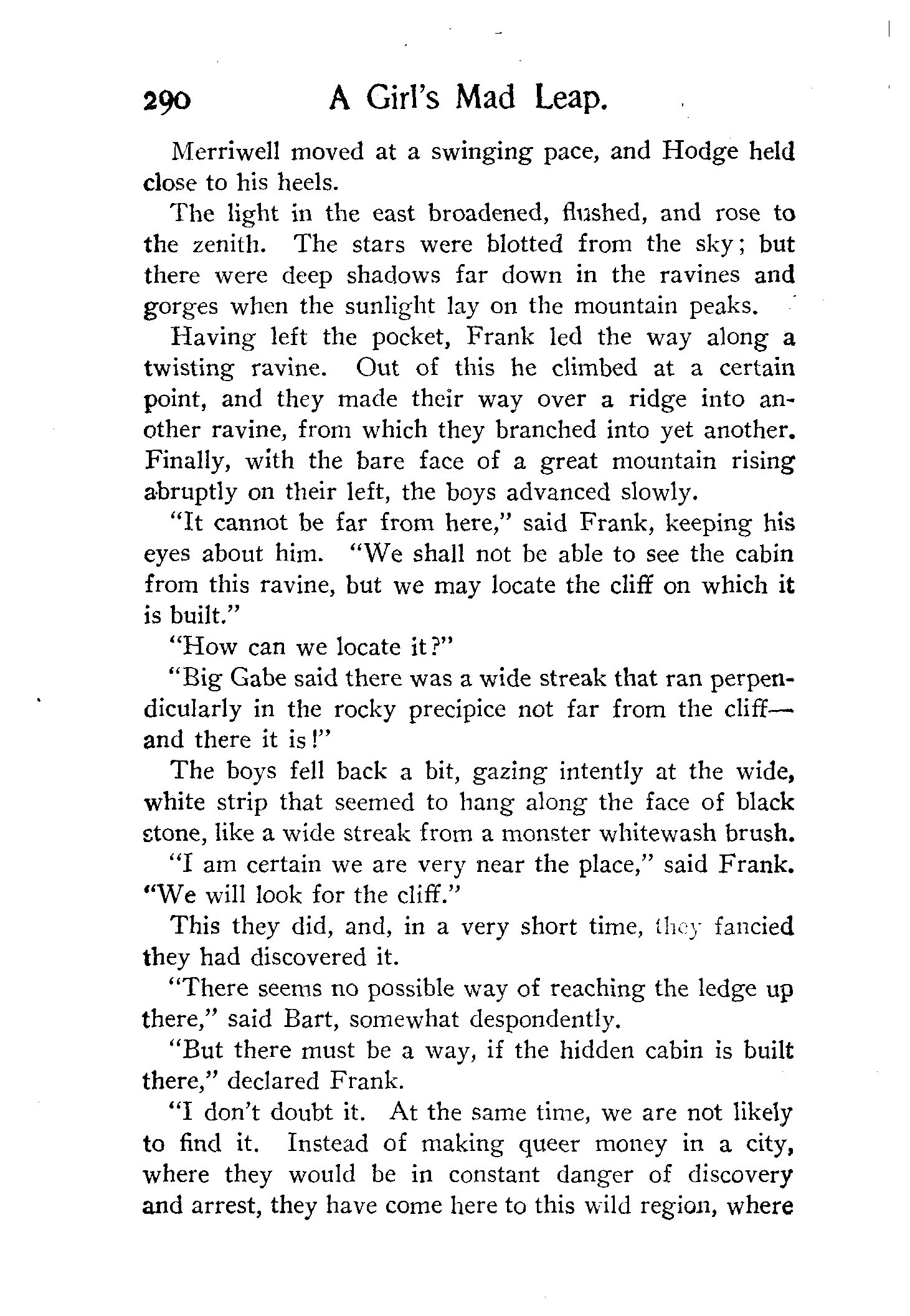 290 A Girl's Mad Leap.

Merriwell moved at a swinging pace, and Hodge held close to his heels.

The light in the east broadened, flushed, and rose to the zenith. The stars were blotted from the sky; but there were deep shadows far down in the ravines and gorges when the sunlight lay on the mountain peaks.

Having left the pocket, Frank led the way along a twisting ravine. Out of this he climbed at a certain point, and they made their way over a ridge into another ravine, from which they branched into yet another. Finally, with the bare face of a great mountain rising abruptly on their left, the boys advanced slowly.

"It cannot be far from here," said Frank, keeping his eyes about him. "We shall not be able to see the cabin from this ravine, but we may locate the cliff on which it is built."

"How can we locate it?"

"Big Gabe said there was a wide streak that ran perpendicularly in the rocky precipice not far from the cliff—and there it is!"

The boys fell back a bit, gazing intently at the wide, white strip that seemed to hang along the face of black stone, like a wide streak from a monster whitewash brush.

"I am certain we are very near the place," said Frank. "We will look for the cliff."

This they did, and, in a very short time, they fancied they had discovered it.

"There seems no possible way of reaching the ledge up there," said Bart, somewhat despondently.

"But there must be a way, if the hidden cabin is built there," declared Frank.

"I don't doubt it. At the same time, we are not likely to find it. Instead of making queer money in a city, where they would be in constant danger of discovery and arrest, they have come here to this wild region, where